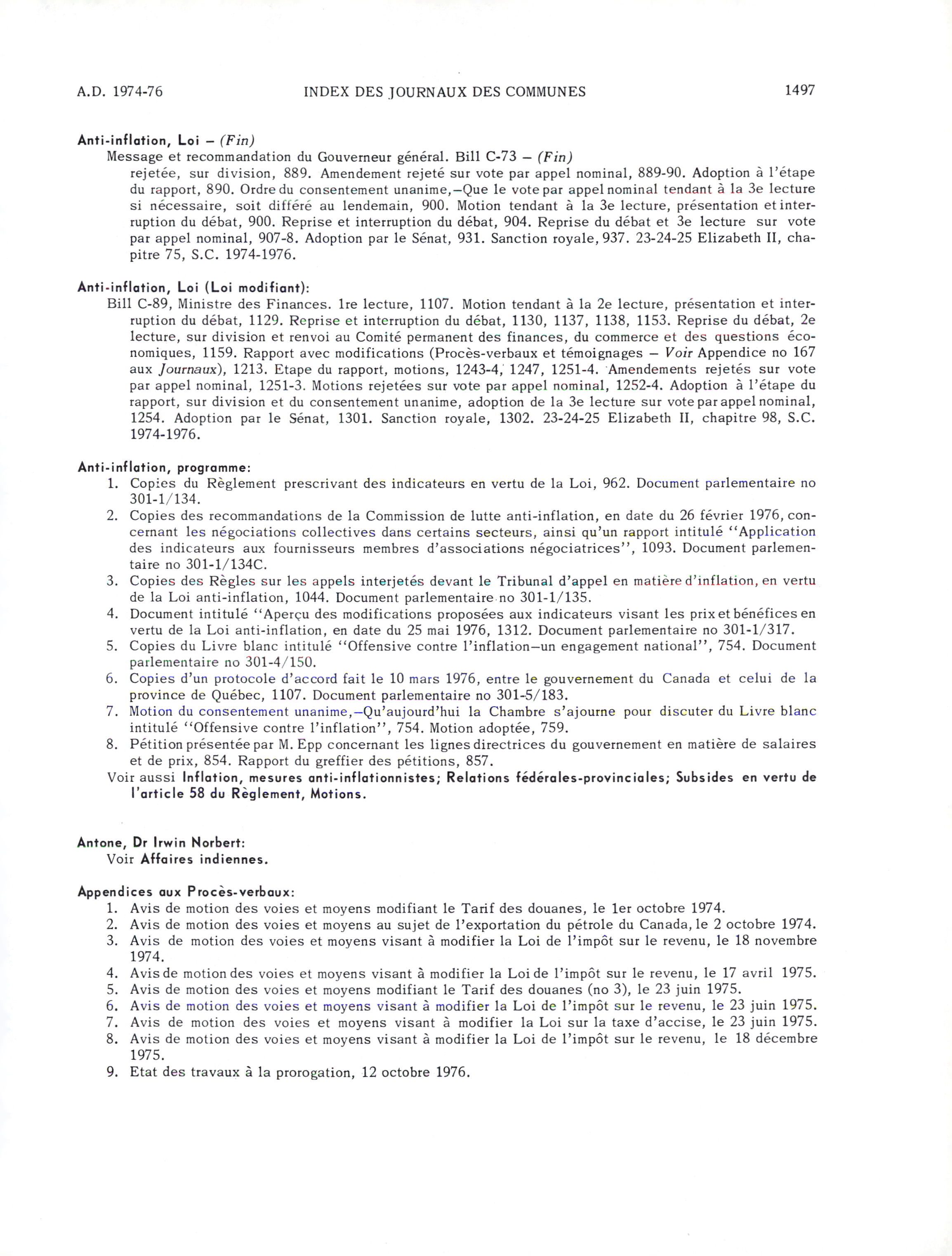 A.D. 1974-76 INDEX DES JOURNAUX DES COMMUNES 1497

Anti-inflation, Loi – (Fin)
Message et recommandation du Gouverneur général. Bill C-73 – (Fin)
rejetée, sur division, 889. Amendement rejeté sur vote par appel nominal, 889-90. Adoption à l'étape du rapport, 890. Ordre du consentement unanime,–Que le vote par appel nominal tendant à la 3e lecture si nécessaire, soit différé au lendemain, 900. Motion tendant à la 3e lecture, présentation et interruption du débat, 900. Reprise et interruption du débat, 904. Reprise du débat et 3e lecture sur vote par appel nominal, 907-8. Adoption par le Sénat, 931. Sanction royale, 937. 23-24-25 Elizabeth II, chapitre 75, S.C. 1974-1976.

Anti-inflation, Loi (Loi modifiant):
Bill C-89, Ministre des Finances. 1re lecture, 1107. Motion tendant à la 2e lecture, présentation et interruption du débat, 1129. Reprise et interruption du débat, 1130, 1137, 1138, 1153. Reprise du débat, 2e lecture, sur division et renvoi au Comité permanent des finances, du commerce et des questions économiques, 1159. Rapport avec modifications (Procès-verbaux et témoignages – Voir Appendice no 167 aux Journaux), 1213. Etape du rapport, motions, 1243-4, 1247, 1251-4. Amendements rejetés sur vote par appel nominal, 1251-3. Motions rejetées sur vote par appel nominal, 1252-4. Adoption à l'étape du rapport, sur division et du consentement unanime, adoption de la 3e lecture sur vote par appel nominal, 1254. Adoption par le Sénat, 1301. Sanction royale, 1302. 23-24-25 Elizabeth II, chapitre 98, S.C. 1974-1976.

Anti-inflation, programme:
1. Copies du Règlement prescrivant des indicateurs en vertu de la Loi, 962. Document parlementaire no 301-1/134.
2. Copies des recommandations de la Commission de lutte anti-inflation, en date du 26 février 1976, concernant les négociations collectives dans certains secteurs, ainsi qu'un rapport intitulé "Application des indicateurs aux fournisseurs membres d'associations négociatrices", 1093. Document parlementaire no 301-1/134C.
3. Copies des Règles sur les appels interjetés devant le Tribunal d'appel en matière d'inflation, en vertu de la Loi anti-inflation, 1044. Document parlementaire no 301-1/135.
4. Document intitulé "Aperçu des modifications proposées aux indicateurs visant les prix et bénéfices en vertu de la Loi anti-inflation, en date du 25 mai 1976, 1312. Document parlementaire no 301-1/317.
5. Copies du Livre blanc intitulé "Offensive contre l'inflation–un engagement national", 754. Document parlementaire no 301-4/150.
6. Copies d'un protocole d'accord fait le 10 mars 1976, entre le gouvernement du Canada et celui de la province de Québec, 1107. Document parlementaire no 301-5/183.
7. Motion du consentement unanime,–Qu'aujourd'hui la Chambre s'ajourne pour discuter du Livre blanc intitulé "Offensive contre l'inflation", 754. Motion adoptée, 759.
8. Pétition présentée par M. Epp concernant les lignes directrices du gouvernement en matière de salaires et de prix, 854. Rapport du greffier des pétitions, 857.
Voir aussi Inflation, mesures anti-inflationnistes; Relations fédérales-provinciales; Subsides en vertu de l'article 58 du Règlement, Motions.

Antone, Dr Irwin Norbert:
Voir Affaires indiennes.

Appendices aux Procès-verbaux:
1. Avis de motion des voies et moyens modifiant le Tarif des douanes, le 1er octobre 1974.
2. Avis de motion des voies et moyens au sujet de l'exportation du pétrole du Canada, le 2 octobre 1974.
3. Avis de motion des voies et moyens visant à modifier la Loi de l'impôt sur le revenu, le 18 novembre 1974.
4. Avis de motion des voies et moyens visant à modifier la Loi de l'impôt sur le revenu, le 17 avril 1975.
5. Avis de motion des voies et moyens modifiant le Tarif des douanes (no 3), le 23 juin 1975.
6. Avis de motion des voies et moyens visant à modifier la Loi de l'impôt sur le revenu, le 23 juin 1975.
7. Avis de motion des voies et moyens visant à modifier la Loi sur la taxe d'accise, le 23 juin 1975.
8. Avis de motion des voies et moyens visant à modifier la Loi de l'impôt sur le revenu, le 18 décembre 1975.
9. Etat des travaux à la prorogation, 12 octobre 1976.